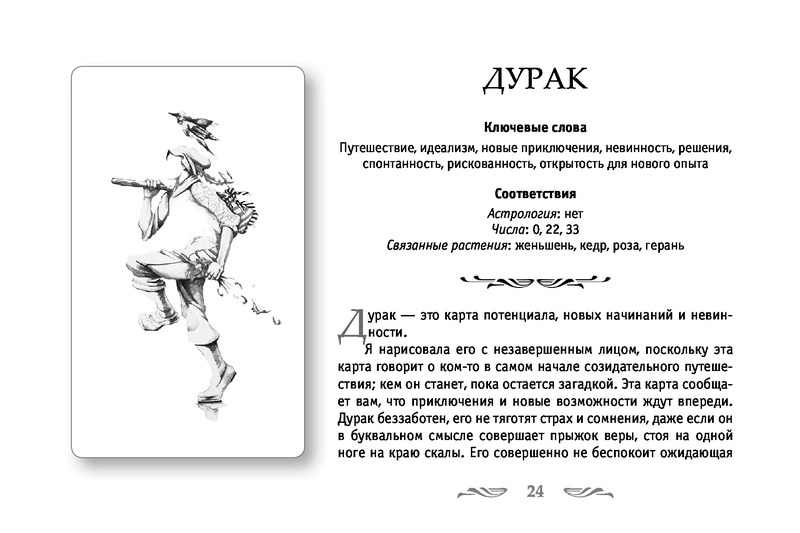 ДУРАК

Ключевые слова

Путешествие, идеализм, новые приключения, невинность, решения, спонтанность, рискованность, открытость для нового опыта

Соответствия

Астрология: нет
Числа: 0, 22, 33
Связанные растения: женьшень, кедр, роза, герань

Дурак — это карта потенциала, новых начинаний и невинности.

Я нарисовала его с незавершенным лицом, поскольку эта карта говорит о ком-то в самом начале созидательного путешествия; кем он станет, пока остается загадкой. Эта карта сообщает вам, что приключения и новые возможности ждут впереди. Дурак беззаботен, его не тяготят страх и сомнения, даже если он в буквальном смысле совершает прыжок веры, стоя на одной ноге на краю скалы. Его совершенно не беспокоит ожидающая

24